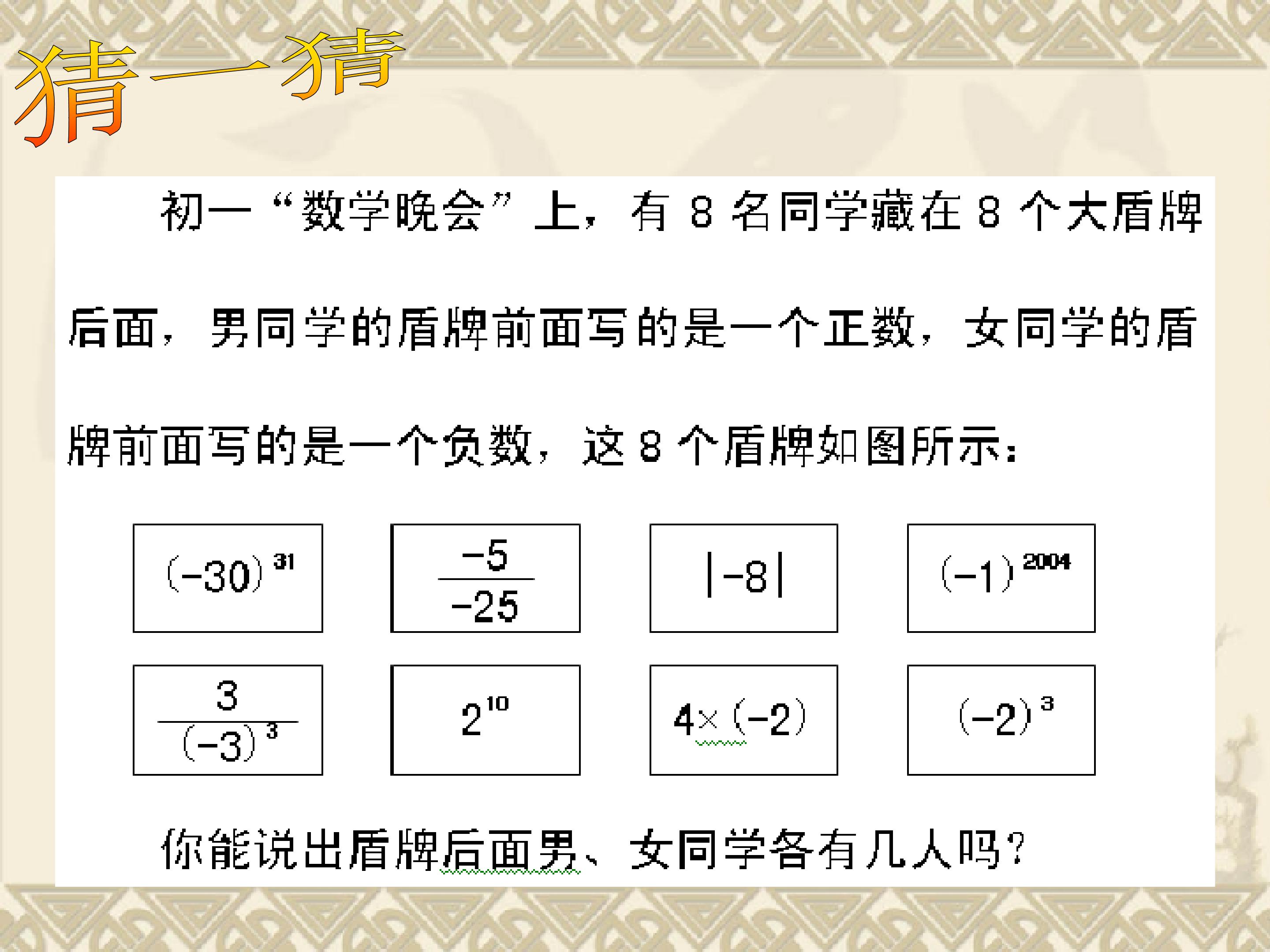 猜一猜

初一“数学晚会”上，有8名同学藏在8个大盾牌后面，男同学的盾牌前面写的是一个正数，女同学的盾牌前面写的是一个负数，这8个盾牌如图所示：

$(-30)^{31}$

$\frac{-5}{-25}$

$|-8|$

$(-1)^{2004}$

$\frac{3}{(-3)^3}$

$2^{10}$

$4\times(-2)$

$(-2)^3$

你能说出盾牌后面男、女同学各有几人吗？